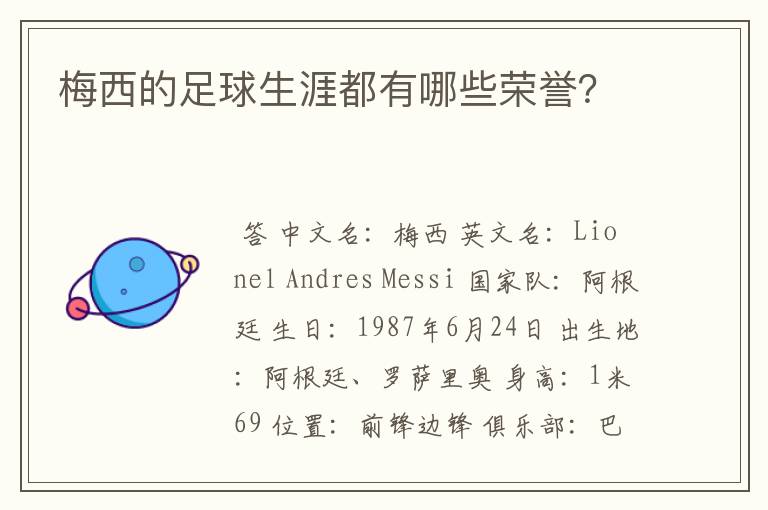 梅西的足球生涯都有哪些荣誉?

答 中文名: 梅西 英文名: Lionel Andres Messi 国家队: 阿根廷 生日: 1987年6月24日 出生地: 阿根廷、罗萨里奥 身高: 1米69 位置: 前锋边锋 俱乐部: 巴